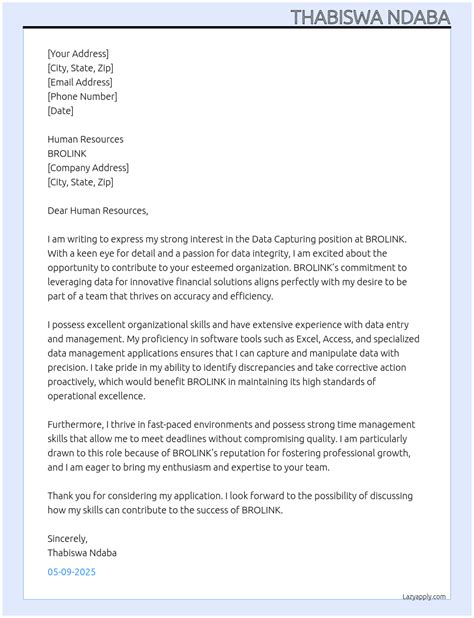 THABISWA NDABA

[Your Address]
[City, State, Zip]
[Email Address]
[Phone Number]
[Date]

Human Resources
BROLINK
[Company Address]
[City, State, Zip]

Dear Human Resources,

I am writing to express my strong interest in the Data Capturing position at BROLINK. With a keen eye for detail and a passion for data integrity, I am excited about the opportunity to contribute to your esteemed organization. BROLINK's commitment to leveraging data for innovative financial solutions aligns perfectly with my desire to be part of a team that thrives on accuracy and efficiency.

I possess excellent organizational skills and have extensive experience with data entry and management. My proficiency in software tools such as Excel, Access, and specialized data management applications ensures that I can capture and manipulate data with precision. I take pride in my ability to identify discrepancies and take corrective action proactively, which would benefit BROLINK in maintaining its high standards of operational excellence.

Furthermore, I thrive in fast-paced environments and possess strong time management skills that allow me to meet deadlines without compromising quality. I am particularly drawn to this role because of BROLINK's reputation for fostering professional growth, and I am eager to bring my enthusiasm and expertise to your team.

Thank you for considering my application. I look forward to the possibility of discussing how my skills can contribute to the success of BROLINK.

Sincerely,
Thabiswa Ndaba

05-09-2025

Lazyapply.com